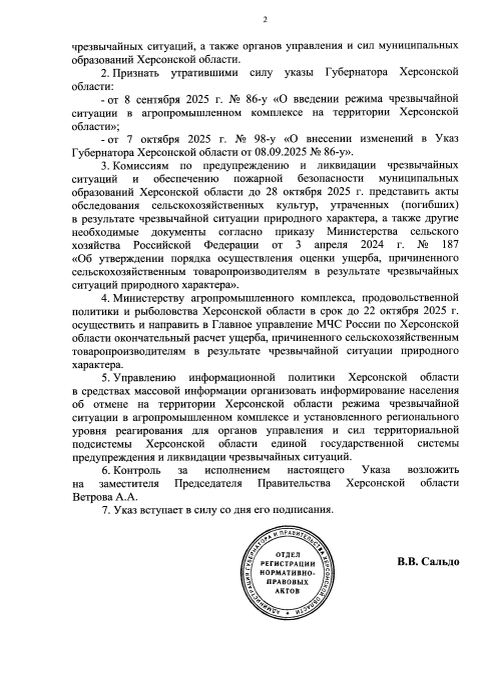 2

чрезвычайных ситуаций, а также органов управления и сил муниципальных образований Херсонской области.

2. Признать утратившими силу указы Губернатора Херсонской области:

- от 8 сентября 2025 г. № 86-у «О введении режима чрезвычайной ситуации в агропромышленном комплексе на территории Херсонской области»;

- от 7 октября 2025 г. № 98-у «О внесении изменений в Указ Губернатора Херсонской области от 08.09.2025 № 86-у».

3. Комиссиям по предупреждению и ликвидации чрезвычайных ситуаций и обеспечению пожарной безопасности муниципальных образований Херсонской области до 28 октября 2025 г. представить акты обследования сельскохозяйственных культур, утраченных (погибших) в результате чрезвычайной ситуации природного характера, а также другие необходимые документы согласно приказу Министерства сельского хозяйства Российской Федерации от 3 апреля 2024 г. № 187 «Об утверждении порядка осуществления оценки ущерба, причиненного сельскохозяйственным товаропроизводителям в результате чрезвычайных ситуаций природного характера».

4. Министерству агропромышленного комплекса, продовольственной политики и рыболовства Херсонской области в срок до 22 октября 2025 г. осуществить и направить в Главное управление МЧС России по Херсонской области окончательный расчет ущерба, причиненного сельскохозяйственным товаропроизводителям в результате чрезвычайной ситуации природного характера.

5. Управлению информационной политики Херсонской области в средствах массовой информации организовать информирование населения об отмене на территории Херсонской области режима чрезвычайной ситуации в агропромышленном комплексе и установленного регионального уровня реагирования для органов управления и сил территориальной подсистемы Херсонской области единой государственной системы предупреждения и ликвидации чрезвычайных ситуаций.

6. Контроль за исполнением настоящего Указа возложить на заместителя Председателя Правительства Херсонской области Ветрова А.А.

7. Указ вступает в силу со дня его подписания.

АДМИНИСТРАЦИЯ ГУБЕРНАТОРА И ПРАВИТЕЛЬСТВА ХЕРСОНСКОЙ ОБЛАСТИ
ОТДЕЛ РЕГИСТРАЦИИ НОРМАТИВНО-ПРАВОВЫХ АКТОВ

В.В. Сальдо